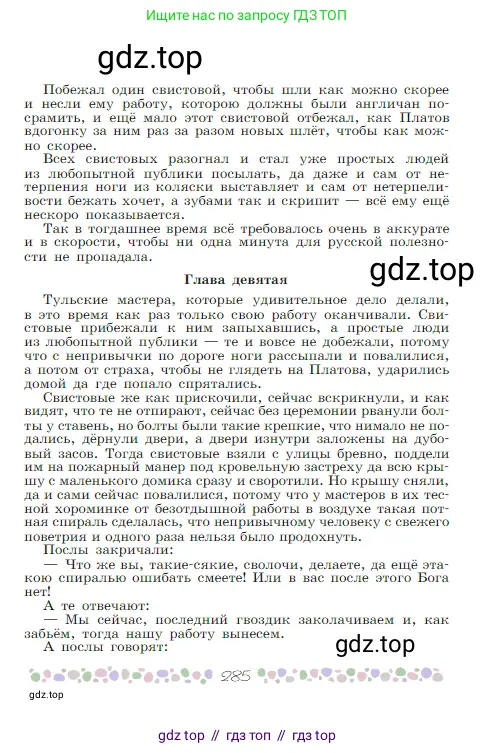 Ищите нас по запросу ГДЗ ТОП

gdz.top

Побежал один свистовой, чтобы шли как можно скорее и несли ему работу, которою должны были англичан посрамить, и ещё мало этот свистовой отбежал, как Платов вдогонку за ним раз за разом новых шлёт, чтобы как можно скорее.

Всех свистовых разогнал и стал уже простых людей из любопытной публики посылать, да даже и сам от нетерпения ноги из коляски выставляет и сам от нетерпеливости бежать хочет, а зубами так и скрипит — всё ему ещё нескоро показывается.

Так в тогдашнее время всё требовалось очень в аккурате и в скорости, чтобы ни одна минута для русской полезности не пропадала.

gdz.top

Глава девятая

Тульские мастера, которые удивительное дело делали, в это время как раз только свою работу оканчивали. Свистовые прибежали к ним запыхавшись, а простые люди из любопытной публики — те и вовсе не добежали, потому что с непривычки по дороге ноги рассыпали и повалилися, а потом от страха, чтобы не глядеть на Платова, ударились домой да где попало спрятались.

Свистовые же как прискочили, сейчас вскрикнули, и как видят, что те не отпирают, сейчас без церемонии рванули болты у ставень, но болты были такие крепкие, что нимало не подались, дёрнули двери, а двери изнутри заложены на дубовый засов. Тогда свистовые взяли с улицы бревно, поддели им на пожарный манер под кровельную застреху да всю крышу с маленького домика сразу и своротили. Но крышу сняли, да и сами сейчас повалилися, потому что у мастеров в их тесной хороминке от безотдышной работы в воздухе такая потная спираль сделалась, что непривычному человеку с свежего поветрия и одного раза нельзя было продохнуть.

Послы закричали:

— Что же вы, такие-сякие, сволочи, делаете, да ещё этакою спиралью ошибать смеете! Или в вас после этого Бога нет!

А те отвечают:

— Мы сейчас, последний гвоздик заколачиваем и, как забьём, тогда нашу работу вынесем.

А послы говорят:

gdz.top

285

gdz.top

gdz top // гдз топ // гдз top